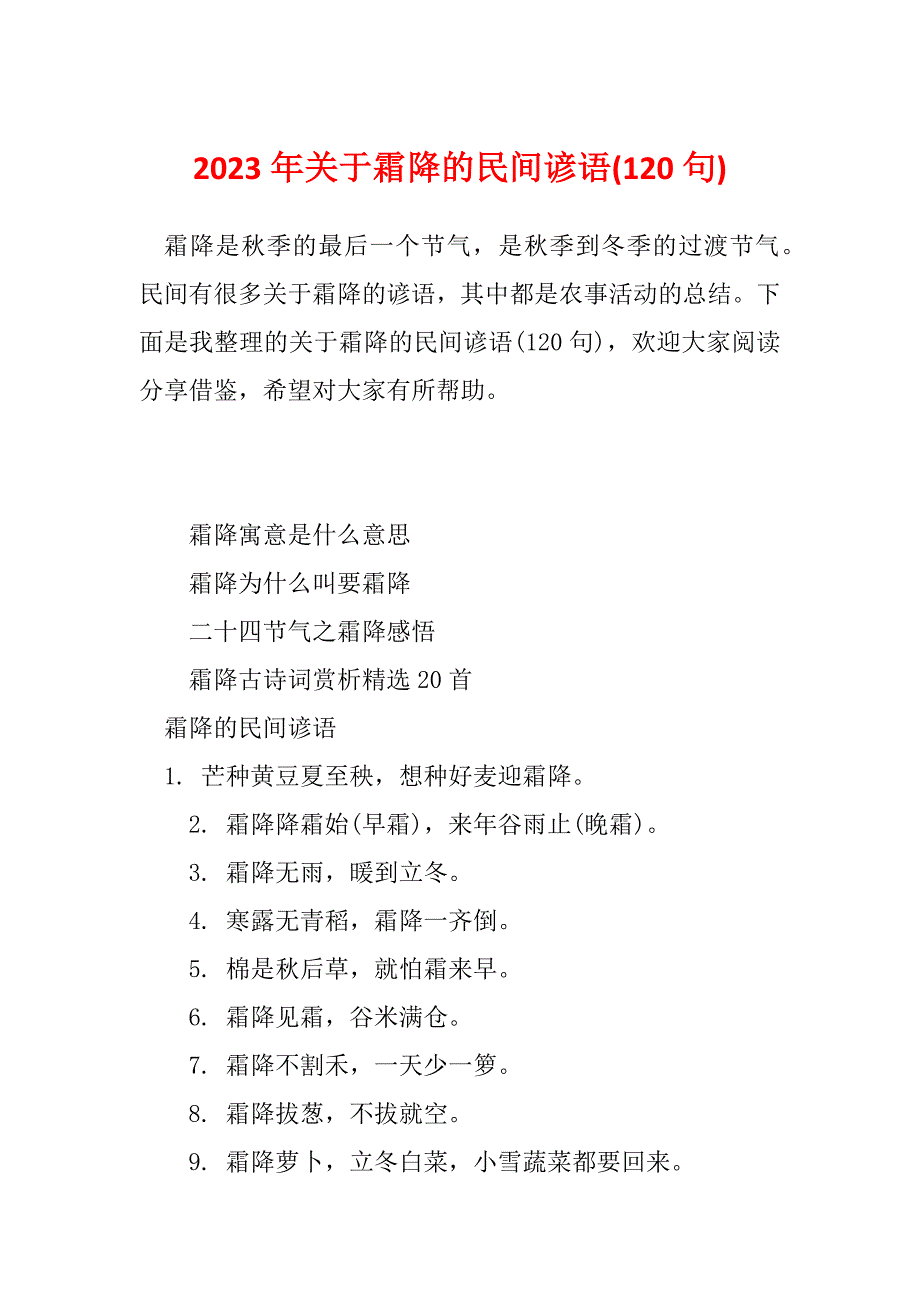 2023 年关于霜降的民间谚语(120 句)

霜降是秋季的最后一个节气，是秋季到冬季的过渡节气。民间有很多关于霜降的谚语，其中都是农事活动的总结。下面是我整理的关于霜降的民间谚语(120 句)，欢迎大家阅读分享借鉴，希望对大家有所帮助。

霜降寓意是什么意思

霜降为什么叫要霜降

二十四节气之霜降感悟

霜降古诗词赏析精选 20 首

霜降的民间谚语

1. 芒种黄豆夏至秧，想种好麦迎霜降。

2. 霜降降霜始(早霜)，来年谷雨止(晚霜)。

3. 霜降无雨，暖到立冬。

4. 寒露无青稻，霜降一齐倒。

5. 棉是秋后草，就怕霜来早。

6. 霜降见霜，谷米满仓。

7. 霜降不割禾，一天少一箩。

8. 霜降拔葱，不拔就空。

9. 霜降萝卜，立冬白菜，小雪蔬菜都要回来。